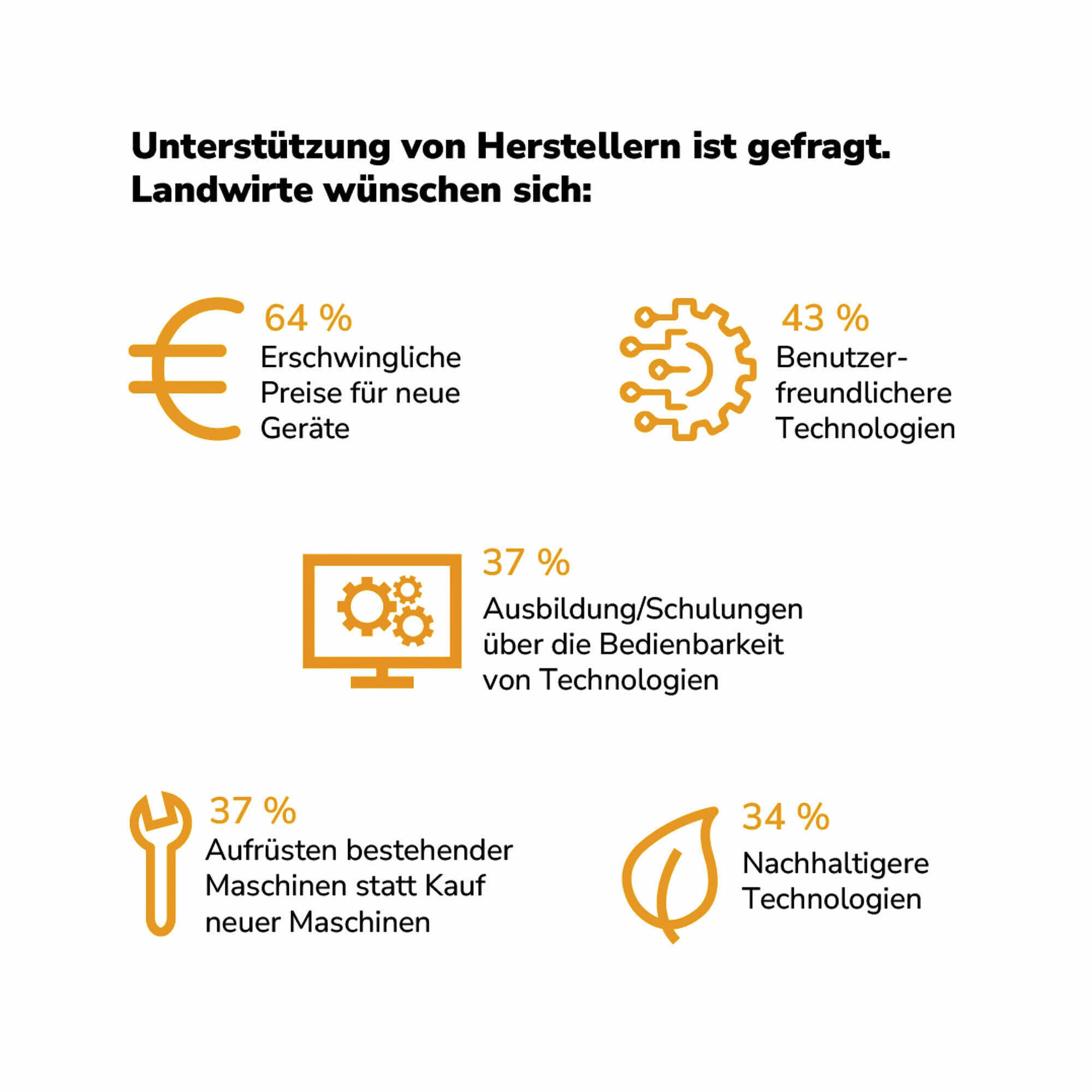 Unterstützung von Herstellern ist gefragt. Landwirte wünschen sich:

64 %
Erschwingliche Preise für neue Geräte

43 %
Benutzerfreundlichere Technologien

37 %
Ausbildung/Schulungen über die Bedienbarkeit von Technologien

37 %
Aufrüsten bestehender Maschinen statt Kauf neuer Maschinen

34 %
Nachhaltigere Technologien